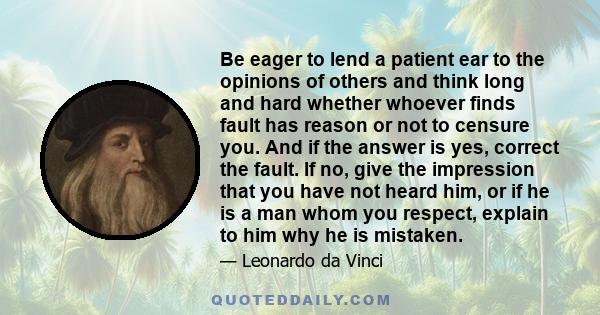 Be eager to lend a patient ear to the opinions of others and think long and hard whether whoever finds fault has reason or not to censure you. And if the answer is yes, correct the fault. If no, give the impression that you have not heard him, or if he is a man whom you respect, explain to him why he is mistaken.

— Leonardo da Vinci

QUOTEDDAILY.COM